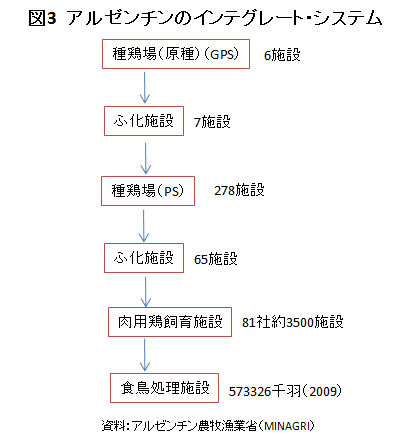 図3 アルゼンチンのインテグレート・システム

種鶏場(原種)(GPS)　6施設

ふ化施設　7施設

種鶏場(PS)　278施設

ふ化施設　65施設

肉用鶏飼育施設　81社約3500施設

食鳥処理施設　573326千羽(2009)

資料:アルゼンチン農牧漁業省(MINAGRI)